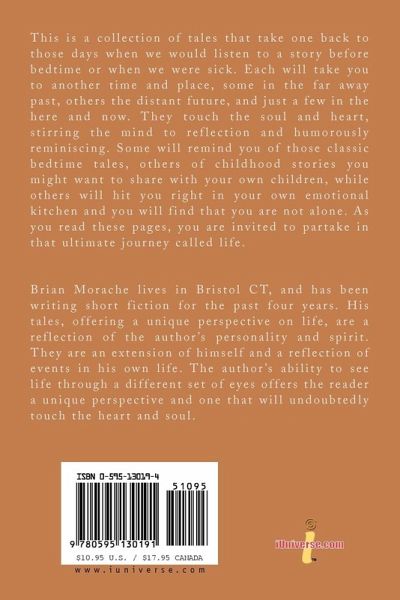 This is a collection of tales that take one back to those days when we would listen to a story before bedtime or when we were sick. Each will take you to another time and place, some in the far away past, others the distant future, and just a few in the here and now. They touch the soul and heart, stirring the mind to reflection and humorously reminiscing. Some will remind you of those classic bedtime tales, others of childhood stories you might want to share with your own children, while others will hit you right in your own emotional kitchen and you will find that you are not alone. As you read these pages, you are invited to partake in that ultimate journey called life.

Brian Morache lives in Bristol CT, and has been writing short fiction for the past four years. His tales, offering a unique perspective on life, are a reflection of the author's personality and spirit. They are an extension of himself and a reflection of events in his own life. The author's ability to see life through a different set of eyes offers the reader a unique perspective and one that will undoubtedly touch the heart and soul.

ISBN 0-595-13019-4

51095

9 780595 130191

$10.95 U.S. / $17.95 CANADA

www.iuniverse.com

iUniverse.com